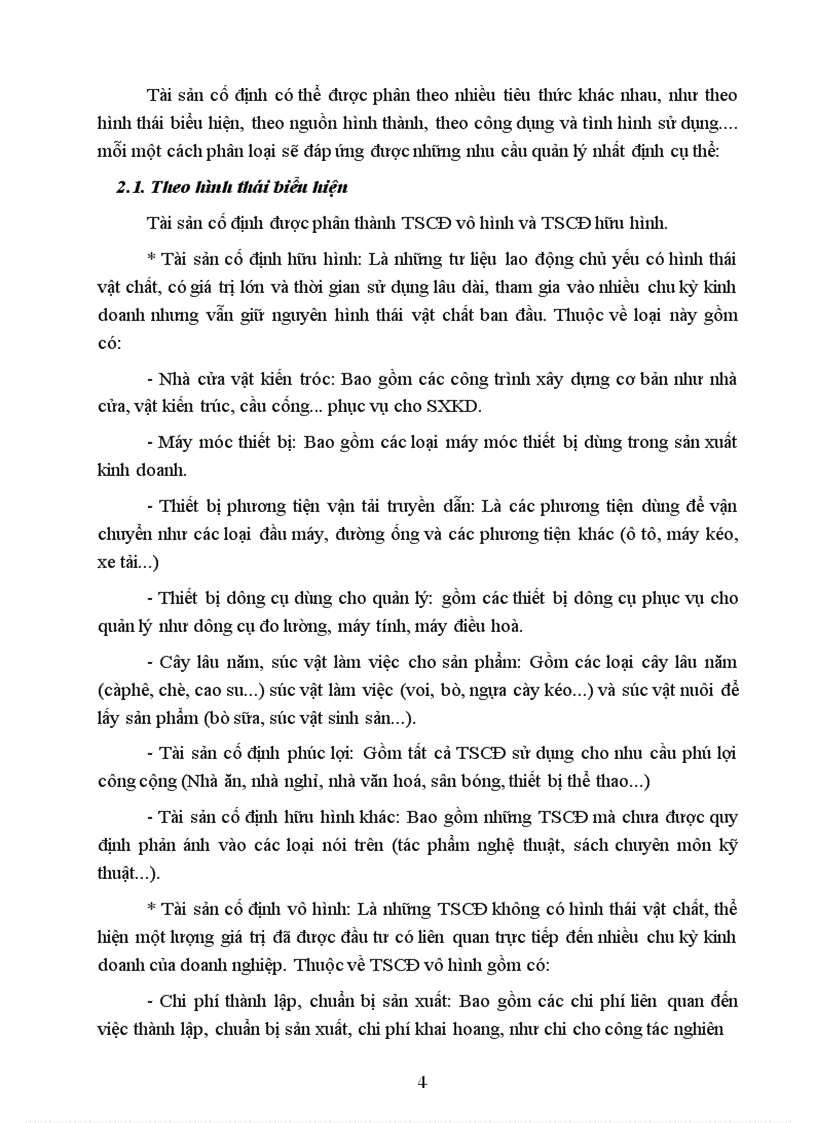 Tài sản cố định có thể được phân theo nhiều tiêu thức khác nhau, như theo hình thái biểu hiện, theo nguồn hình thành, theo công dụng và tình hình sử dụng.... mỗi một cách phân loại sẽ đáp ứng được những nhu cầu quản lý nhất định cụ thể:

2.1. Theo hình thái biểu hiện

Tài sản cố định được phân thành TSCĐ vô hình và TSCĐ hữu hình.

* Tài sản cố định hữu hình: Là những tư liệu lao động chủ yếu có hình thái vật chất, có giá trị lớn và thời gian sử dụng lâu dài, tham gia vào nhiều chu kỳ kinh doanh nhưng vẫn giữ nguyên hình thái vật chất ban đầu. Thuộc về loại này gồm có:

- Nhà cửa vật kiến tróc: Bao gồm các công trình xây dựng cơ bản như nhà cửa, vật kiến trúc, cầu cống... phục vụ cho SXKD.

- Máy móc thiết bị: Bao gồm các loại máy móc thiết bị dùng trong sản xuất kinh doanh.

- Thiết bị phương tiện vận tải truyền dẫn: Là các phương tiện dùng để vận chuyển như các loại đầu máy, đường ống và các phương tiện khác (ô tô, máy kéo, xe tải...)

- Thiết bị dông cụ dùng cho quản lý: gồm các thiết bị dông cụ phục vụ cho quản lý như dông cụ đo lường, máy tính, máy điều hoà.

- Cây lâu năm, súc vật làm việc cho sản phẩm: Gồm các loại cây lâu năm (càphê, chè, cao su...) súc vật làm việc (voi, bò, ngựa cày kéo...) và súc vật nuôi để lấy sản phẩm (bò sữa, súc vật sinh sản...).

- Tài sản cố định phúc lợi: Gồm tất cả TSCĐ sử dụng cho nhu cầu phú lợi công cộng (Nhà ăn, nhà nghỉ, nhà văn hoá, sân bóng, thiết bị thể thao...)

- Tài sản cố định hữu hình khác: Bao gồm những TSCĐ mà chưa được quy định phản ánh vào các loại nói trên (tác phẩm nghệ thuật, sách chuyên môn kỹ thuật...).

* Tài sản cố định vô hình: Là những TSCĐ không có hình thái vật chất, thể hiện một lượng giá trị đã được đầu tư có liên quan trực tiếp đến nhiều chu kỳ kinh doanh của doanh nghiệp. Thuộc về TSCĐ vô hình gồm có:

- Chi phí thành lập, chuẩn bị sản xuất: Bao gồm các chi phí liên quan đến việc thành lập, chuẩn bị sản xuất, chi phí khai hoang, như chi cho công tác nghiên

4